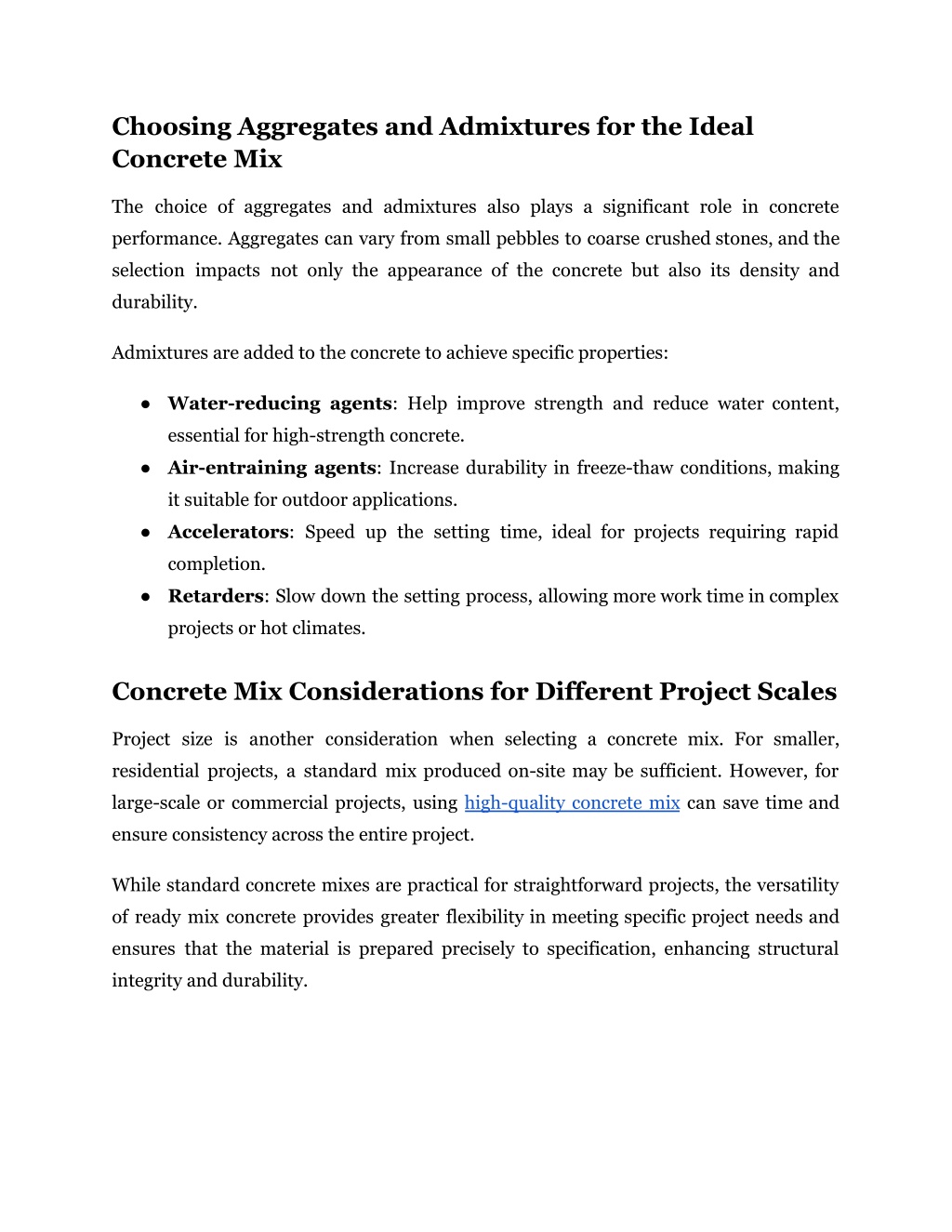 Choosing Aggregates and Admixtures for the Ideal Concrete Mix

The choice of aggregates and admixtures also plays a significant role in concrete performance. Aggregates can vary from small pebbles to coarse crushed stones, and the selection impacts not only the appearance of the concrete but also its density and durability.

Admixtures are added to the concrete to achieve specific properties:

● Water-reducing agents: Help improve strength and reduce water content, essential for high-strength concrete.
● Air-entraining agents: Increase durability in freeze-thaw conditions, making it suitable for outdoor applications.
● Accelerators: Speed up the setting time, ideal for projects requiring rapid completion.
● Retarders: Slow down the setting process, allowing more work time in complex projects or hot climates.

Concrete Mix Considerations for Different Project Scales

Project size is another consideration when selecting a concrete mix. For smaller, residential projects, a standard mix produced on-site may be sufficient. However, for large-scale or commercial projects, using high-quality concrete mix can save time and ensure consistency across the entire project.

While standard concrete mixes are practical for straightforward projects, the versatility of ready mix concrete provides greater flexibility in meeting specific project needs and ensures that the material is prepared precisely to specification, enhancing structural integrity and durability.